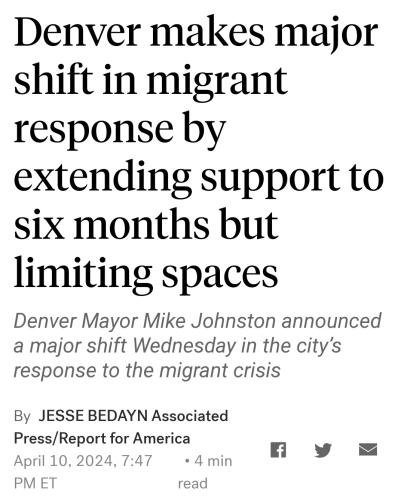 Denver makes major shift in migrant response by extending support to six months but limiting spaces

Denver Mayor Mike Johnston announced a major shift Wednesday in the city's response to the migrant crisis

By JESSE BEDAYN Associated Press/Report for America

April 10, 2024, 7:47 PM ET • 4 min read